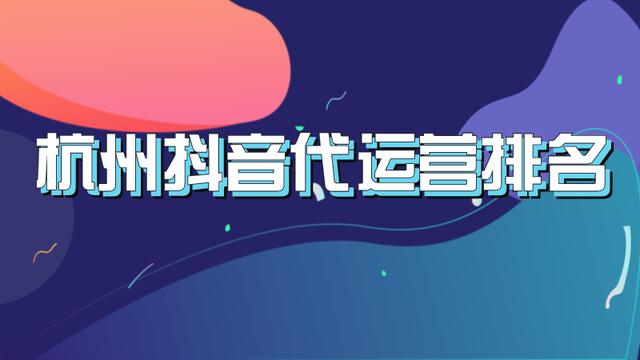 杭州抖音代运营排名